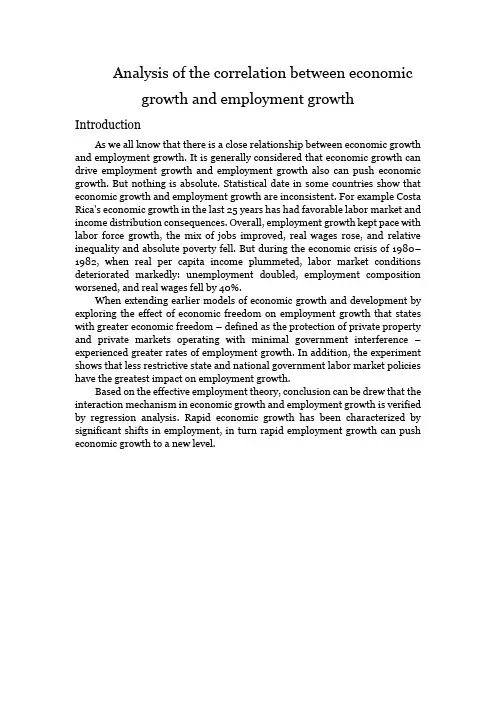 Analysis of the correlation between economic growth and employment growth

Introduction

As we all know that there is a close relationship between economic growth and employment growth. It is generally considered that economic growth can drive employment growth and employment growth also can push economic growth. But nothing is absolute. Statistical date in some countries show that economic growth and employment growth are inconsistent. For example Costa Rica's economic growth in the last 25 years has had favorable labor market and income distribution consequences. Overall, employment growth kept pace with labor force growth, the mix of jobs improved, real wages rose, and relative inequality and absolute poverty fell. But during the economic crisis of 1980–1982, when real per capita income plummeted, labor market conditions deteriorated markedly: unemployment doubled, employment composition worsened, and real wages fell by 40%.

When extending earlier models of economic growth and development by exploring the effect of economic freedom on employment growth that states with greater economic freedom – defined as the protection of private property and private markets operating with minimal government interference – experienced greater rates of employment growth. In addition, the experiment shows that less restrictive state and national government labor market policies have the greatest impact on employment growth.

Based on the effective employment theory, conclusion can be drew that the interaction mechanism in economic growth and employment growth is verified by regression analysis. Rapid economic growth has been characterized by significant shifts in employment, in turn rapid employment growth can push economic growth to a new level.